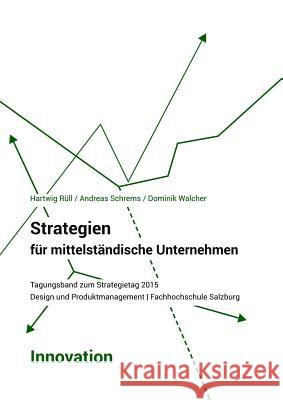 Hartwig Rüll / Andreas Schrems / Dominik Walcher

Strategien
für mittelständische Unternehmen

Tagungsband zum Strategietag 2015
Design und Produktmanagement | Fachhochschule Salzburg

Innovation

Kraina Książek